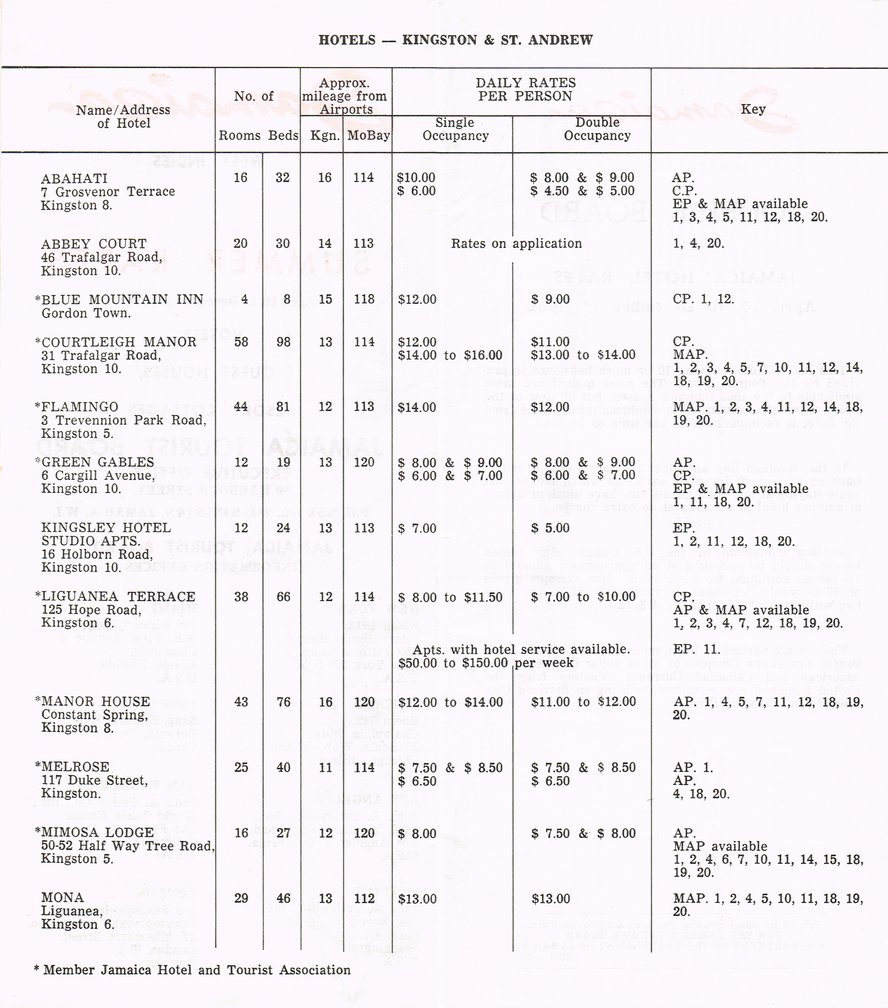 HOTELS — KINGSTON & ST. ANDREW

| Name/Address of Hotel | No. of Rooms | No. of Beds | Approx. mileage from Airports Kgn. | Approx. mileage from Airports MoBay | DAILY RATES PER PERSON Single Occupancy | DAILY RATES PER PERSON Double Occupancy | Key |
|---|---|---|---|---|---|---|---|
| ABAHATI 7 Grosvenor Terrace Kingston 8. | 16 | 32 | 16 | 114 | \$10.00 \$ 6.00 | \$ 8.00 & \$ 9.00 \$ 4.50 & \$ 5.00 | AP. C.P. EP & MAP available 1, 3, 4, 5, 11, 12, 18, 20. |
| ABBEY COURT 46 Trafalgar Road, Kingston 10. | 20 | 30 | 14 | 113 | Rates on application | | 1, 4, 20. |
| *BLUE MOUNTAIN INN Gordon Town. | 4 | 8 | 15 | 118 | \$12.00 | \$ 9.00 | CP. 1, 12. |
| *COURTLEIGH MANOR 31 Trafalgar Road, Kingston 10. | 58 | 98 | 13 | 114 | \$12.00 \$14.00 to \$16.00 | \$11.00 \$13.00 to \$14.00 | CP. MAP. 1, 2, 3, 4, 5, 7, 10, 11, 12, 14, 18, 19, 20. |
| *FLAMINGO 3 Trevennion Park Road, Kingston 5. | 44 | 81 | 12 | 113 | \$14.00 | \$12.00 | MAP. 1, 2, 3, 4, 11, 12, 14, 18, 19, 20. |
| *GREEN GABLES 6 Cargill Avenue, Kingston 10. | 12 | 19 | 13 | 120 | \$ 8.00 & \$ 9.00 \$ 6.00 & \$ 7.00 | \$ 8.00 & \$ 9.00 \$ 6.00 & \$ 7.00 | AP. CP. EP & MAP available 1, 11, 18, 20. |
| KINGSLEY HOTEL STUDIO APTS. 16 Holborn Road, Kingston 10. | 12 | 24 | 13 | 113 | \$ 7.00 | \$ 5.00 | EP. 1, 2, 11, 12, 18, 20. |
| *LIGUANEA TERRACE 125 Hope Road, Kingston 6. | 38 | 66 | 12 | 114 | \$ 8.00 to \$11.50 | \$ 7.00 to \$10.00 | CP. AP & MAP available 1, 2, 3, 4, 7, 12, 18, 19, 20. |
| | | | | | Apts. with hotel service available. \$50.00 to \$150.00 per week | | EP. 11. |
| *MANOR HOUSE Constant Spring, Kingston 8. | 43 | 76 | 16 | 120 | \$12.00 to \$14.00 | \$11.00 to \$12.00 | AP. 1, 4, 5, 7, 11, 12, 18, 19, 20. |
| *MELROSE 117 Duke Street, Kingston. | 25 | 40 | 11 | 114 | \$ 7.50 & \$ 8.50 \$ 6.50 | \$ 7.50 & \$ 8.50 \$ 6.50 | AP. 1. AP. 4, 18, 20. |
| *MIMOSA LODGE 50-52 Half Way Tree Road, Kingston 5. | 16 | 27 | 12 | 120 | \$ 8.00 | \$ 7.50 & \$ 8.00 | AP. MAP available 1, 2, 4, 6, 7, 10, 11, 14, 15, 18, 19, 20. |
| MONA Liguanea, Kingston 6. | 29 | 46 | 13 | 112 | \$13.00 | \$13.00 | MAP. 1, 2, 4, 5, 10, 11, 18, 19, 20. |

* Member Jamaica Hotel and Tourist Association